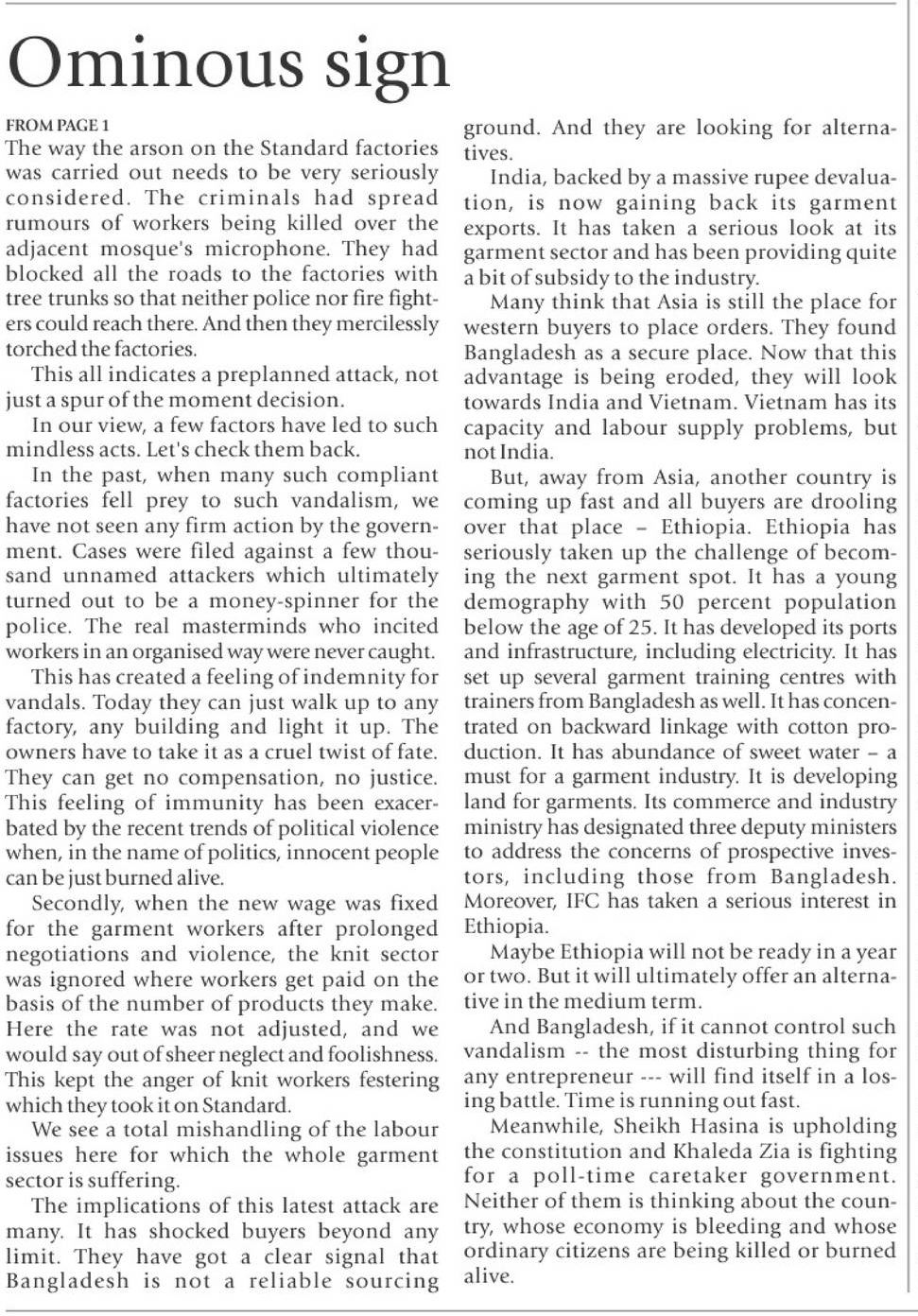 Ominous sign

FROM PAGE 1

The way the arson on the Standard factories was carried out needs to be very seriously considered. The criminals had spread rumours of workers being killed over the adjacent mosque's microphone. They had blocked all the roads to the factories with tree trunks so that neither police nor fire fighters could reach there. And then they mercilessly torched the factories.

This all indicates a preplanned attack, not just a spur of the moment decision.

In our view, a few factors have led to such mindless acts. Let's check them back.

In the past, when many such compliant factories fell prey to such vandalism, we have not seen any firm action by the government. Cases were filed against a few thousand unnamed attackers which ultimately turned out to be a money-spinner for the police. The real masterminds who incited workers in an organised way were never caught.

This has created a feeling of indemnity for vandals. Today they can just walk up to any factory, any building and light it up. The owners have to take it as a cruel twist of fate. They can get no compensation, no justice. This feeling of immunity has been exacerbated by the recent trends of political violence when, in the name of politics, innocent people can be just burned alive.

Secondly, when the new wage was fixed for the garment workers after prolonged negotiations and violence, the knit sector was ignored where workers get paid on the basis of the number of products they make. Here the rate was not adjusted, and we would say out of sheer neglect and foolishness. This kept the anger of knit workers festering which they took it on Standard.

We see a total mishandling of the labour issues here for which the whole garment sector is suffering.

The implications of this latest attack are many. It has shocked buyers beyond any limit. They have got a clear signal that Bangladesh is not a reliable sourcing ground. And they are looking for alternatives.

India, backed by a massive rupee devaluation, is now gaining back its garment exports. It has taken a serious look at its garment sector and has been providing quite a bit of subsidy to the industry.

Many think that Asia is still the place for western buyers to place orders. They found Bangladesh as a secure place. Now that this advantage is being eroded, they will look towards India and Vietnam. Vietnam has its capacity and labour supply problems, but not India.

But, away from Asia, another country is coming up fast and all buyers are drooling over that place – Ethiopia. Ethiopia has seriously taken up the challenge of becoming the next garment spot. It has a young demography with 50 percent population below the age of 25. It has developed its ports and infrastructure, including electricity. It has set up several garment training centres with trainers from Bangladesh as well. It has concentrated on backward linkage with cotton production. It has abundance of sweet water – a must for a garment industry. It is developing land for garments. Its commerce and industry ministry has designated three deputy ministers to address the concerns of prospective investors, including those from Bangladesh. Moreover, IFC has taken a serious interest in Ethiopia.

Maybe Ethiopia will not be ready in a year or two. But it will ultimately offer an alternative in the medium term.

And Bangladesh, if it cannot control such vandalism -- the most disturbing thing for any entrepreneur --- will find itself in a losing battle. Time is running out fast.

Meanwhile, Sheikh Hasina is upholding the constitution and Khaleda Zia is fighting for a poll-time caretaker government. Neither of them is thinking about the country, whose economy is bleeding and whose ordinary citizens are being killed or burned alive.